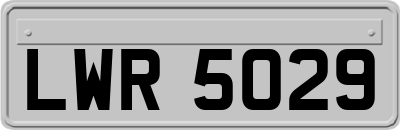 LWR 5029